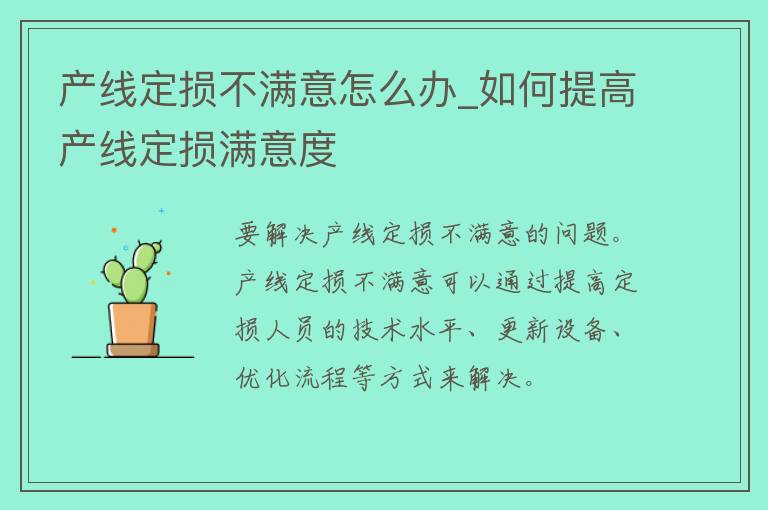 产线定损不满意怎么办_如何提高产线定损满意度

要解决产线定损不满意的问题。产线定损不满意可以通过提高定损人员的技术水平、更新设备、优化流程等方式来解决。